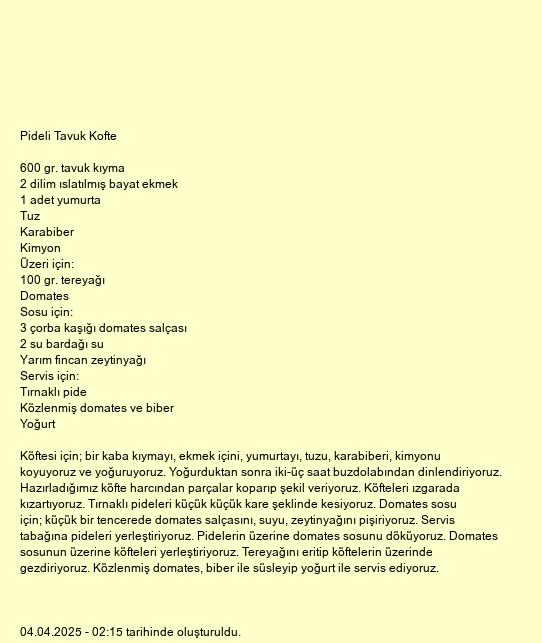 Pideli Tavuk Kofte

600 gr. tavuk kıyma
2 dilim ıslatılmış bayat ekmek
1 adet yumurta
Tuz
Karabiber
Kimyon
Üzeri için:
100 gr. tereyağı
Domates
Sosu için:
3 çorba kaşığı domates salçası
2 su bardağı su
Yarım fincan zeytinyağı
Servis için:
Tırnaklı pide
Közlenmiş domates ve biber
Yoğurt

Köftesi için; bir kaba kıymayı, ekmek içini, yumurtayı, tuzu, karabiberi, kimyonu koyuyoruz ve yoğuruyoruz. Yoğurduktan sonra iki-üç saat buzdolabından dinlendiriyoruz. Hazırladığımız köfte harcından parçalar koparıp şekil veriyoruz. Köfteleri ızgarada kızartıyoruz. Tırnaklı pideleri küçük küçük kare şeklinde kesiyoruz. Domates sosu için; küçük bir tencerede domates salçasını, suyu, zeytinyağını pişiriyoruz. Servis tabağına pideleri yerleştiriyoruz. Pidelerin üzerine domates sosunu döküyoruz. Domates sosunun üzerine köfteleri yerleştiriyoruz. Tereyağını eritip köftelerin üzerinde gezdiriyoruz. Közlenmiş domates, biber ile süsleyip yoğurt ile servis ediyoruz.

04.04.2025 - 02:15 tarihinde oluşturuldu.